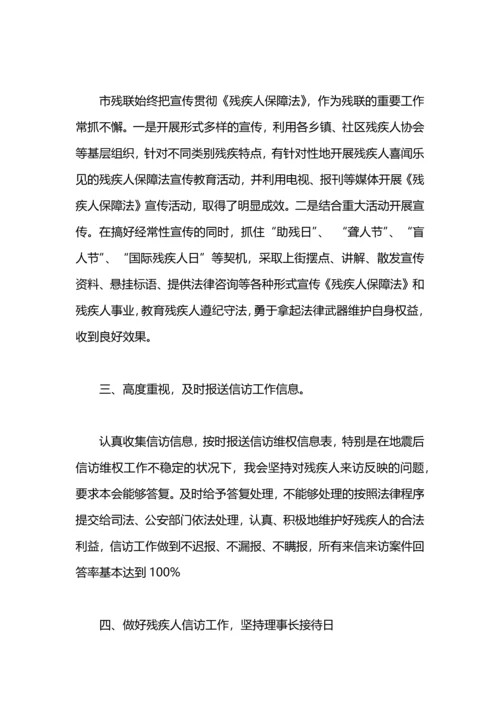 市残联始终把宣传贯彻《残疾人保障法》，作为残联的重要工作常抓不懈。一是开展形式多样的宣传，利用各乡镇、社区残疾人协会等基层组织，针对不同类别残疾特点，有针对性地开展残疾人喜闻乐见的残疾人保障法宣传教育活动，并利用电视、报刊等媒体开展《残疾人保障法》宣传活动，取得了明显成效。二是结合重大活动开展宣传。在搞好经常性宣传的同时，抓住“助残日”、“聋人节”、“盲人节”、“国际残疾人日”等契机，采取上街摆点、讲解、散发宣传资料、悬挂标语、提供法律咨询等各种形式宣传《残疾人保障法》和残疾人事业，教育残疾人遵纪守法，勇于拿起法律武器维护自身权益，收到良好效果。

三、高度重视，及时报送信访工作信息。

认真收集信访信息，按时报送信访维权信息表，特别是在地震后信访维权工作不稳定的状况下，我会坚持对残疾人来访反映的问题，要求本会能够答复。及时给予答复处理，不能够处理的按照法律程序提交给司法、公安部门依法处理，认真、积极地维护好残疾人的合法利益，信访工作做到不迟报、不漏报、不瞒报，所有来信来访案件回答率基本达到 100%

四、做好残疾人信访工作，坚持理事长接待日